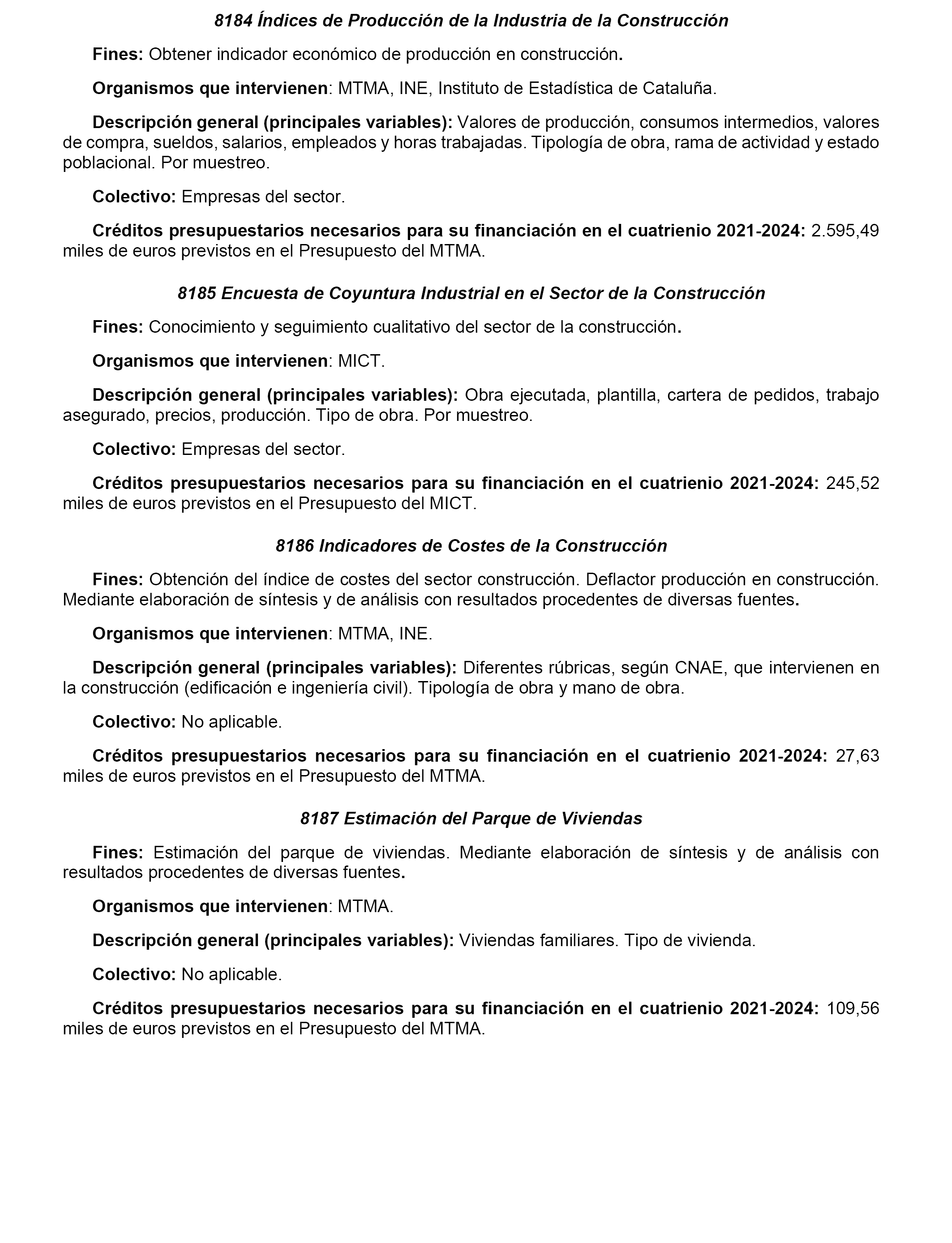 8184 Índices de Producción de la Industria de la Construcción

Fines: Obtener indicador económico de producción en construcción.

Organismos que intervienen: MTMA, INE, Instituto de Estadística de Cataluña.

Descripción general (principales variables): Valores de producción, consumos intermedios, valores de compra, sueldos, salarios, empleados y horas trabajadas. Tipología de obra, rama de actividad y estado poblacional. Por muestreo.

Colectivo: Empresas del sector.

Créditos presupuestarios necesarios para su financiación en el cuatrienio 2021-2024: 2.595,49 miles de euros previstos en el Presupuesto del MTMA.

8185 Encuesta de Coyuntura Industrial en el Sector de la Construcción

Fines: Conocimiento y seguimiento cualitativo del sector de la construcción.

Organismos que intervienen: MICT.

Descripción general (principales variables): Obra ejecutada, plantilla, cartera de pedidos, trabajo asegurado, precios, producción. Tipo de obra. Por muestreo.

Colectivo: Empresas del sector.

Créditos presupuestarios necesarios para su financiación en el cuatrienio 2021-2024: 245,52 miles de euros previstos en el Presupuesto del MICT.

8186 Indicadores de Costes de la Construcción

Fines: Obtención del índice de costes del sector construcción. Deflactor producción en construcción. Mediante elaboración de síntesis y de análisis con resultados procedentes de diversas fuentes.

Organismos que intervienen: MTMA, INE.

Descripción general (principales variables): Diferentes rúbricas, según CNAE, que intervienen en la construcción (edificación e ingeniería civil). Tipología de obra y mano de obra.

Colectivo: No aplicable.

Créditos presupuestarios necesarios para su financiación en el cuatrienio 2021-2024: 27,63 miles de euros previstos en el Presupuesto del MTMA.

8187 Estimación del Parque de Viviendas

Fines: Estimación del parque de viviendas. Mediante elaboración de síntesis y de análisis con resultados procedentes de diversas fuentes.

Organismos que intervienen: MTMA.

Descripción general (principales variables): Viviendas familiares. Tipo de vivienda.

Colectivo: No aplicable.

Créditos presupuestarios necesarios para su financiación en el cuatrienio 2021-2024: 109,56 miles de euros previstos en el Presupuesto del MTMA.